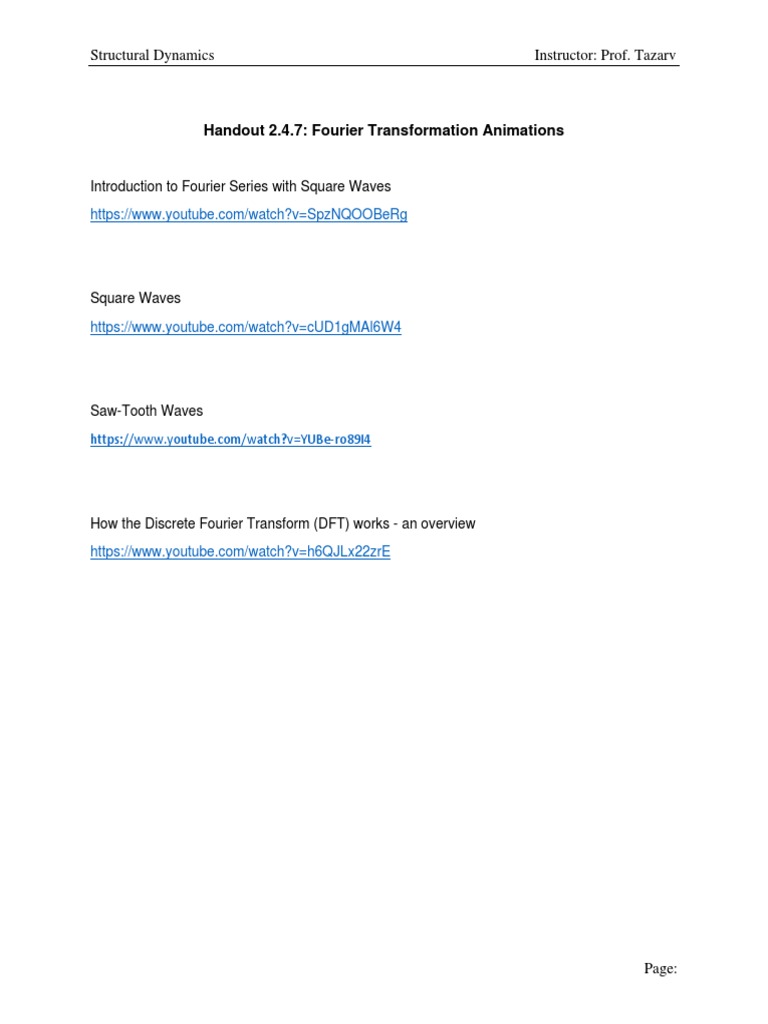 Structural Dynamics

Instructor: Prof. Tazarv

Handout 2.4.7: Fourier Transformation Animations

Introduction to Fourier Series with Square Waves
https://www.youtube.com/watch?v=SpzNQOOBeRg

Square Waves
https://www.youtube.com/watch?v=cUD1gMAl6W4

Saw-Tooth Waves
https://www.youtube.com/watch?v=YUBe-ro89I4

How the Discrete Fourier Transform (DFT) works - an overview
https://www.youtube.com/watch?v=h6QJLx22zrE

Page: